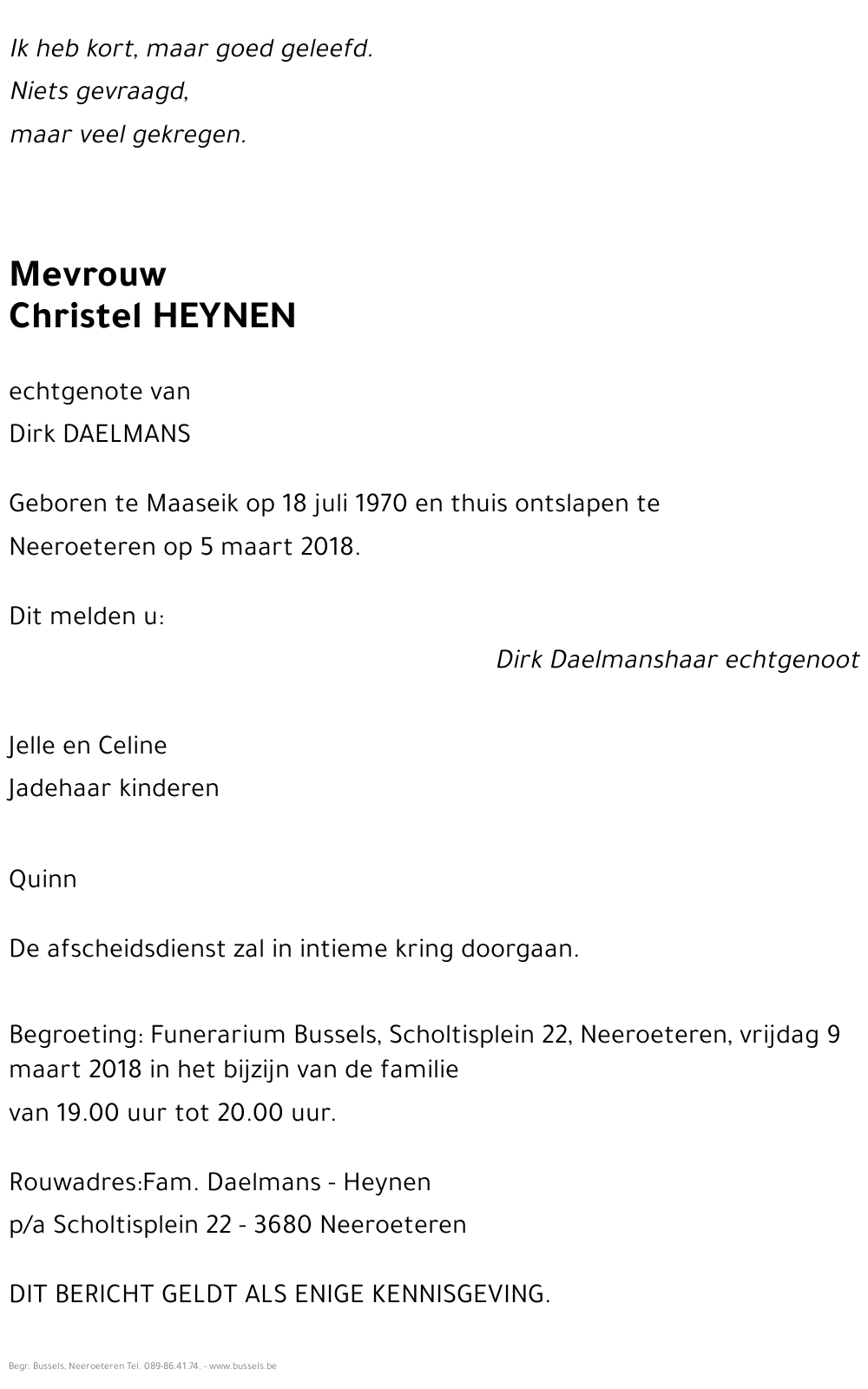 Ik heb kort, maar goed geleefd.
Niets gevraagd,
maar veel gekregen.

Mevrouw
Christel HEYNEN

echtgenote van
Dirk DAELMANS

Geboren te Maaseik op 18 juli 1970 en thuis ontslapen te Neeroeteren op 5 maart 2018.

Dit melden u:

Dirk Daelmanshaar echtgenoot

Jelle en Celine
Jadehaar kinderen

Quinn

De afscheidsdienst zal in intieme kring doorgaan.

Begroeting: Funerarium Bussels, Scholtisplein 22, Neeroeteren, vrijdag 9 maart 2018 in het bijzijn van de familie
van 19.00 uur tot 20.00 uur.

Rouwadres:Fam. Daelmans - Heynen
p/a Scholtisplein 22 - 3680 Neeroeteren

DIT BERICHT GELDT ALS ENIGE KENNISGEVING.

Begr. Bussels, Neeroeteren Tel. 089-86.41.74. - www.bussels.be